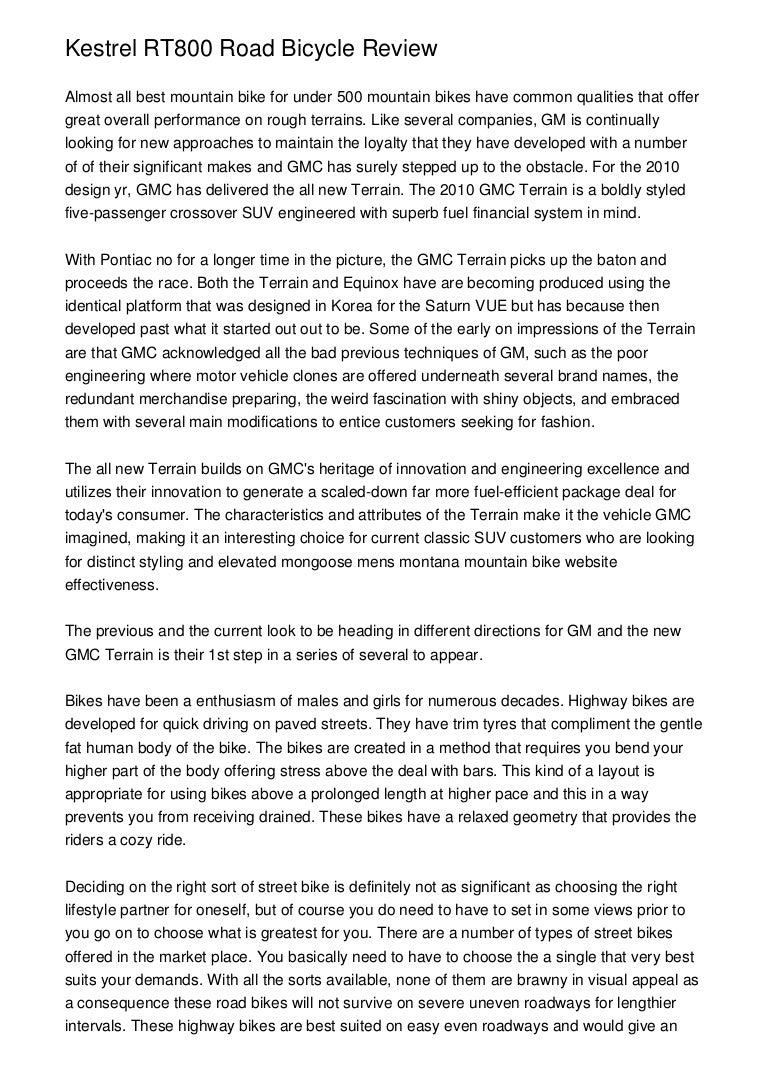 Kestrel RT800 Road Bicycle Review

Almost all best mountain bike for under 500 mountain bikes have common qualities that offer great overall performance on rough terrains. Like several companies, GM is continually looking for new approaches to maintain the loyalty that they have developed with a number of of their significant makes and GMC has surely stepped up to the obstacle. For the 2010 design yr, GMC has delivered the all new Terrain. The 2010 GMC Terrain is a boldly styled five-passenger crossover SUV engineered with superb fuel financial system in mind.

With Pontiac no for a longer time in the picture, the GMC Terrain picks up the baton and proceeds the race. Both the Terrain and Equinox have are becoming produced using the identical platform that was designed in Korea for the Saturn VUE but has because then developed past what it started out out to be. Some of the early on impressions of the Terrain are that GMC acknowledged all the bad previous techniques of GM, such as the poor engineering where motor vehicle clones are offered underneath several brand names, the redundant merchandise preparing, the weird fascination with shiny objects, and embraced them with several main modifications to entice customers seeking for fashion.

The all new Terrain builds on GMC's heritage of innovation and engineering excellence and utilizes their innovation to generate a scaled-down far more fuel-efficient package deal for today's consumer. The characteristics and attributes of the Terrain make it the vehicle GMC imagined, making it an interesting choice for current classic SUV customers who are looking for distinct styling and elevated mongoose mens montana mountain bike website effectiveness.

The previous and the current look to be heading in different directions for GM and the new GMC Terrain is their 1st step in a series of several to appear.

Bikes have been a enthusiasm of males and girls for numerous decades. Highway bikes are developed for quick driving on paved streets. They have trim tyres that compliment the gentle fat human body of the bike. The bikes are created in a method that requires you bend your higher part of the body offering stress above the deal with bars. This kind of a layout is appropriate for using bikes above a prolonged length at higher pace and this in a way prevents you from receiving drained. These bikes have a relaxed geometry that provides the riders a cozy ride.

Deciding on the right sort of street bike is definitely not as significant as choosing the right lifestyle partner for oneself, but of course you do need to have to set in some views prior to you go on to choose what is greatest for you. There are a number of types of street bikes offered in the market place. You basically need to have to choose the a single that very best suits your demands. With all the sorts available, none of them are brawny in visual appeal as a consequence these road bikes will not survive on severe uneven roadways for lengthier intervals. These highway bikes are best suited on easy even roadways and would give an